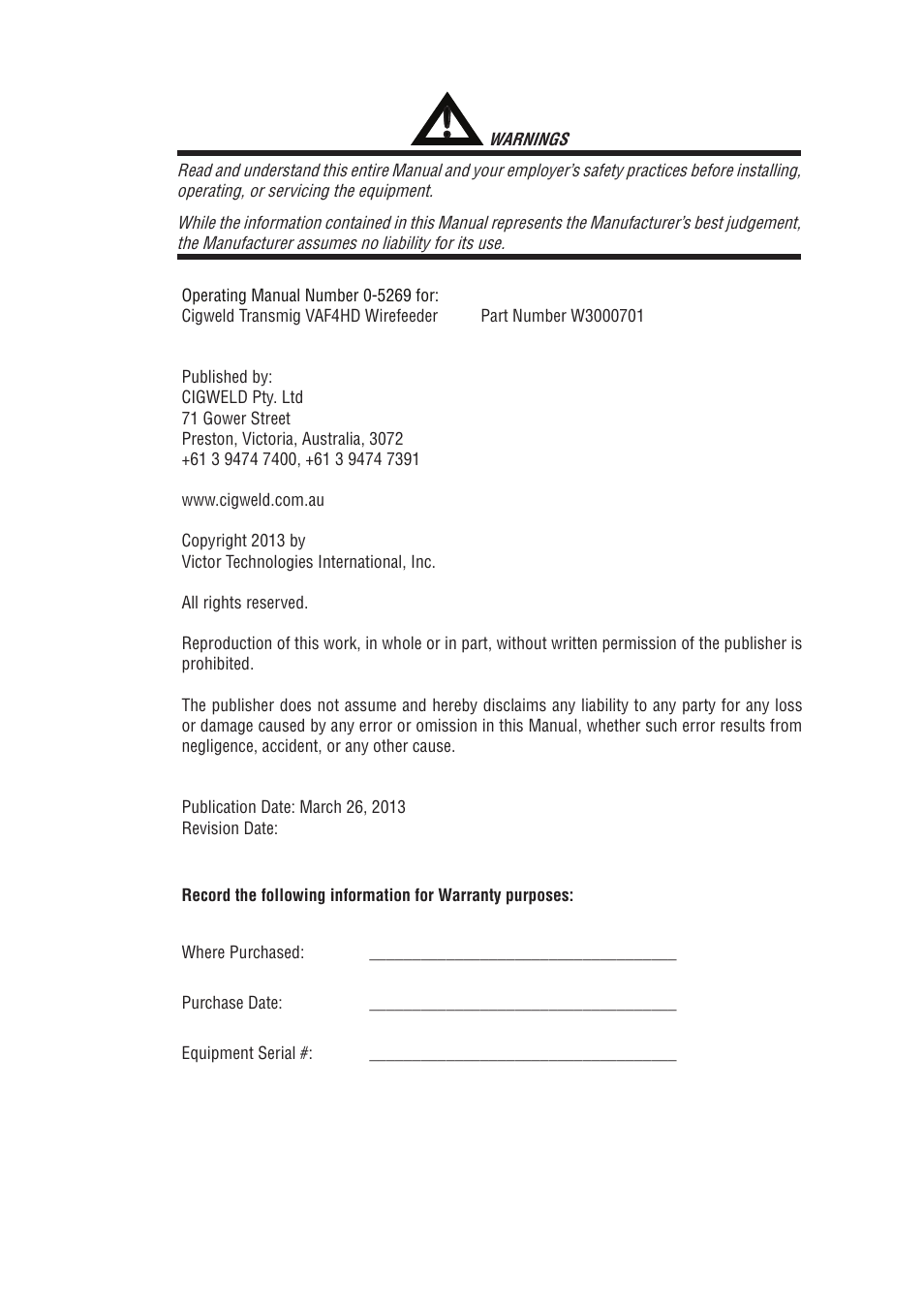 WARNINGS

Read and understand this entire Manual and your employer's safety practices before installing, operating, or servicing the equipment.

While the information contained in this Manual represents the Manufacturer's best judgement, the Manufacturer assumes no liability for its use.

Operating Manual Number 0-5269 for:
Cigweld Transmig VAF4HD Wirefeeder Part Number W3000701

Published by:
CIGWELD Pty. Ltd
71 Gower Street
Preston, Victoria, Australia, 3072
+61 3 9474 7400, +61 3 9474 7391

www.cigweld.com.au

Copyright 2013 by
Victor Technologies International, Inc.

All rights reserved.

Reproduction of this work, in whole or in part, without written permission of the publisher is prohibited.

The publisher does not assume and hereby disclaims any liability to any party for any loss or damage caused by any error or omission in this Manual, whether such error results from negligence, accident, or any other cause.

Publication Date: March 26, 2013
Revision Date:

Record the following information for Warranty purposes:

Where Purchased: ____________________________________

Purchase Date: ____________________________________

Equipment Serial #: ____________________________________